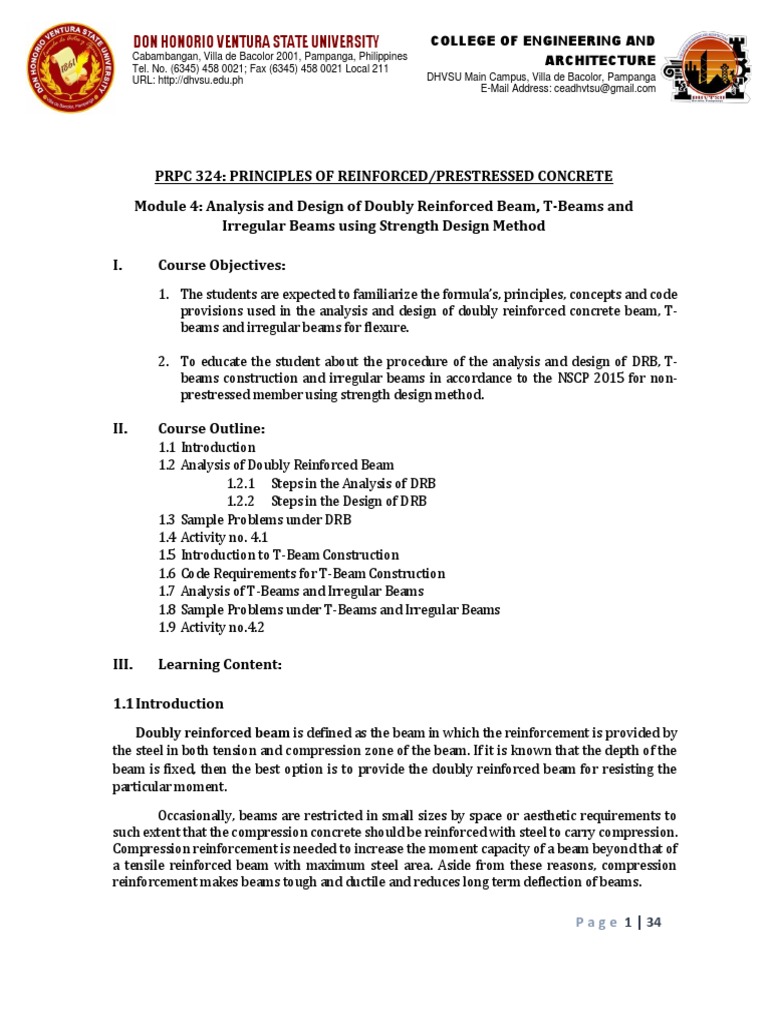 DON HONORIO VENTURA STATE UNIVERSITY
Cabambangan, Villa de Bacolor 2001, Pampanga, Philippines
Tel. No. (6345) 458 0021; Fax (6345) 458 0021 Local 211
URL: http://dhvsu.edu.ph

COLLEGE OF ENGINEERING AND ARCHITECTURE
DHVSU Main Campus, Villa de Bacolor, Pampanga
E-Mail Address: ceadhvtsu@gmail.com

PRPC 324: PRINCIPLES OF REINFORCED/PRESTRESSED CONCRETE

Module 4: Analysis and Design of Doubly Reinforced Beam, T-Beams and Irregular Beams using Strength Design Method

I. Course Objectives:

1. The students are expected to familiarize the formula's, principles, concepts and code provisions used in the analysis and design of doubly reinforced concrete beam, T-beams and irregular beams for flexure.

2. To educate the student about the procedure of the analysis and design of DRB, T-beams construction and irregular beams in accordance to the NSCP 2015 for non-prestressed member using strength design method.

II. Course Outline:
1.1 Introduction
1.2 Analysis of Doubly Reinforced Beam
1.2.1 Steps in the Analysis of DRB
1.2.2 Steps in the Design of DRB
1.3 Sample Problems under DRB
1.4 Activity no. 4.1
1.5 Introduction to T-Beam Construction
1.6 Code Requirements for T-Beam Construction
1.7 Analysis of T-Beams and Irregular Beams
1.8 Sample Problems under T-Beams and Irregular Beams
1.9 Activity no.4.2

III. Learning Content:

1.1 Introduction

Doubly reinforced beam is defined as the beam in which the reinforcement is provided by the steel in both tension and compression zone of the beam. If it is known that the depth of the beam is fixed, then the best option is to provide the doubly reinforced beam for resisting the particular moment.

Occasionally, beams are restricted in small sizes by space or aesthetic requirements to such extent that the compression concrete should be reinforced with steel to carry compression. Compression reinforcement is needed to increase the moment capacity of a beam beyond that of a tensile reinforced beam with maximum steel area. Aside from these reasons, compression reinforcement makes beams tough and ductile and reduces long term deflection of beams.

Page 1 | 34